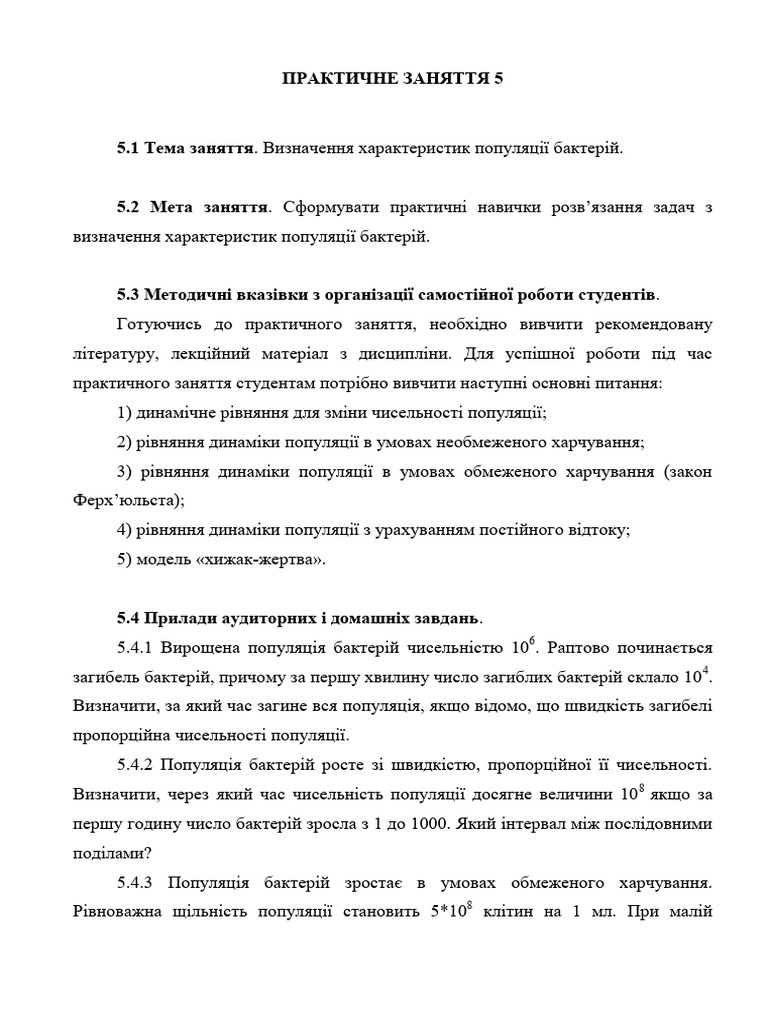 ПРАКТИЧНЕ ЗАНЯТТЯ 5

5.1 Тема заняття. Визначення характеристик популяції бактерій.

5.2 Мета заняття. Сформувати практичні навички розв'язання задач з визначення характеристик популяції бактерій.

5.3 Методичні вказівки з організації самостійної роботи студентів.

Готуючись до практичного заняття, необхідно вивчити рекомендовану літературу, лекційний матеріал з дисципліни. Для успішної роботи під час практичного заняття студентам потрібно вивчити наступні основні питання:

1) динамічне рівняння для зміни чисельності популяції;

2) рівняння динаміки популяції в умовах необмеженого харчування;

3) рівняння динаміки популяції в умовах обмеженого харчування (закон Ферх'юльста);

4) рівняння динаміки популяції з урахуванням постійного відтоку;

5) модель «хижак-жертва».

5.4 Прилади аудиторних і домашніх завдань.

5.4.1 Вирощена популяція бактерій чисельністю $10^6$. Раптово починається загибель бактерій, причому за першу хвилину число загиблих бактерій склало $10^4$. Визначити, за який час загине вся популяція, якщо відомо, що швидкість загибелі пропорційна чисельності популяції.

5.4.2 Популяція бактерій росте зі швидкістю, пропорційної її чисельності. Визначити, через який час чисельність популяції досягне величини $10^8$ якщо за першу годину число бактерій зросла з 1 до 1000. Який інтервал між послідовними поділами?

5.4.3 Популяція бактерій зростає в умовах обмеженого харчування. Рівноважна щільність популяції становить $5*10^8$ клітин на 1 мл. При малій